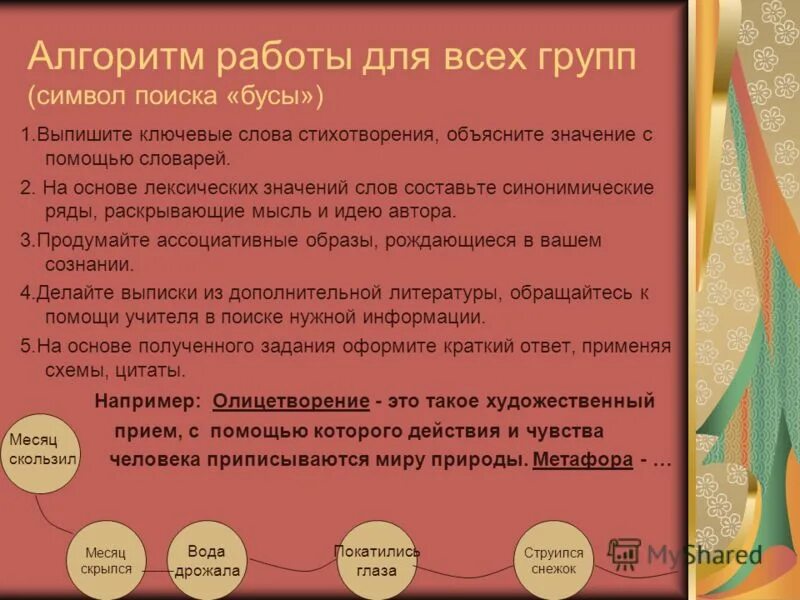 Алгоритм работы для всех групп (символ поиска «бусы»)

1.Выпишите ключевые слова стихотворения, объясните значение с помощью словарей.

2. На основе лексических значений слов составьте синонимические ряды, раскрывающие мысль и идею автора.

3.Продумайте ассоциативные образы, рождающиеся в вашем сознании.

4.Делайте выписки из дополнительной литературы, обращайтесь к помощи учителя в поиске нужной информации.

5.На основе полученного задания оформите краткий ответ, применяя схемы, цитаты.

Например: Олицетворение - это такое художественный прием, с помощью которого действия и чувства человека приписываются миру природы. Метафора - …

Месяц скользил

Месяц скрылся

Вода дрожала

Покатились глаза

Струился снежок

MyShared